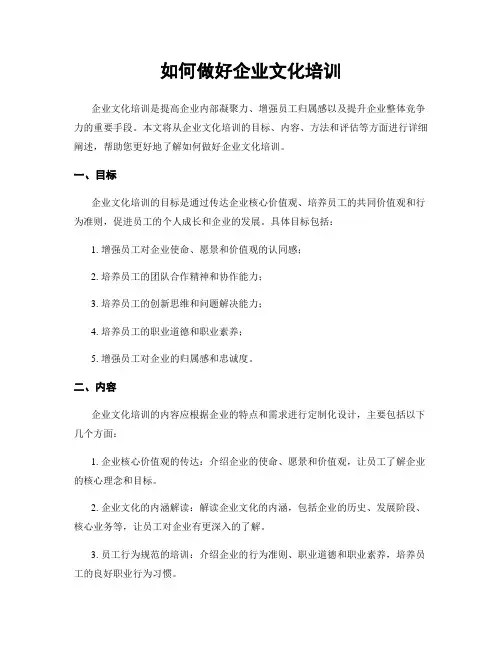 如何做好企业文化培训

企业文化培训是提高企业内部凝聚力、增强员工归属感以及提升企业整体竞争力的重要手段。本文将从企业文化培训的目标、内容、方法和评估等方面进行详细阐述，帮助您更好地了解如何做好企业文化培训。

一、目标

企业文化培训的目标是通过传达企业核心价值观、培养员工的共同价值观和行为准则，促进员工的个人成长和企业的发展。具体目标包括：

1. 增强员工对企业使命、愿景和价值观的认同感；

2. 培养员工的团队合作精神和协作能力；

3. 培养员工的创新思维和问题解决能力；

4. 培养员工的职业道德和职业素养；

5. 增强员工对企业的归属感和忠诚度。

二、内容

企业文化培训的内容应根据企业的特点和需求进行定制化设计，主要包括以下几个方面：

1. 企业核心价值观的传达：介绍企业的使命、愿景和价值观，让员工了解企业的核心理念和目标。

2. 企业文化的内涵解读：解读企业文化的内涵，包括企业的历史、发展阶段、核心业务等，让员工对企业有更深入的了解。

3. 员工行为规范的培训：介绍企业的行为准则、职业道德和职业素养，培养员工的良好职业行为习惯。